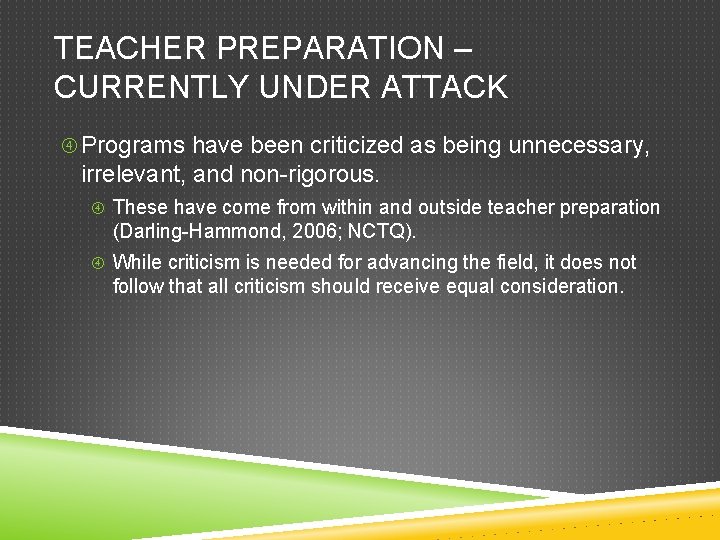 TEACHER PREPARATION – CURRENTLY UNDER ATTACK

Programs have been criticized as being unnecessary, irrelevant, and non-rigorous.

These have come from within and outside teacher preparation (Darling-Hammond, 2006; NCTQ).

While criticism is needed for advancing the field, it does not follow that all criticism should receive equal consideration.